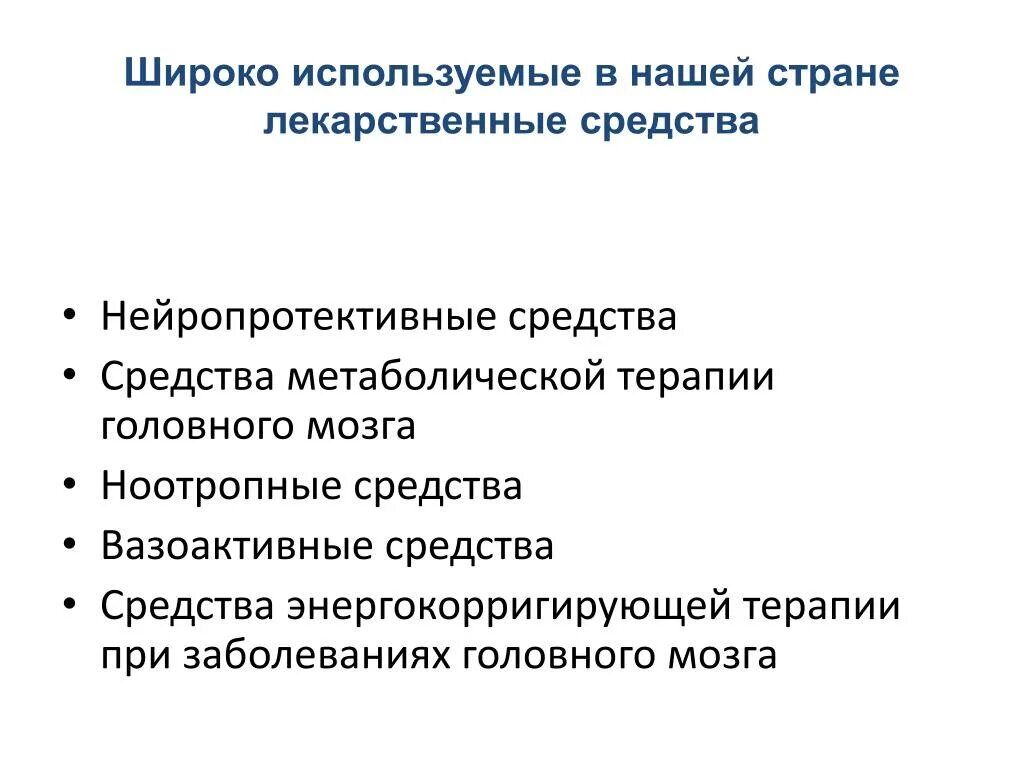 Широко используемые в нашей стране лекарственные средства

• Нейропротективные средства
• Средства метаболической терапии головного мозга
• Ноотропные средства
• Вазоактивные средства
• Средства энергокорригирующей терапии при заболеваниях головного мозга